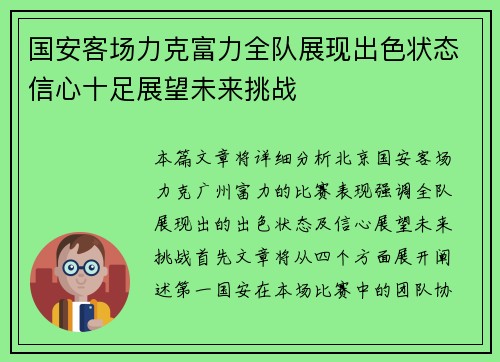 国安客场力克富力全队展现出色状态信心十足展望未来挑战

本篇文章将详细分析北京国安客场力克广州富力的比赛表现强调全队展现出的出色状态及信心展望未来挑战首先文章将从四个方面展开阐述第一国安在本场比赛中的团队协